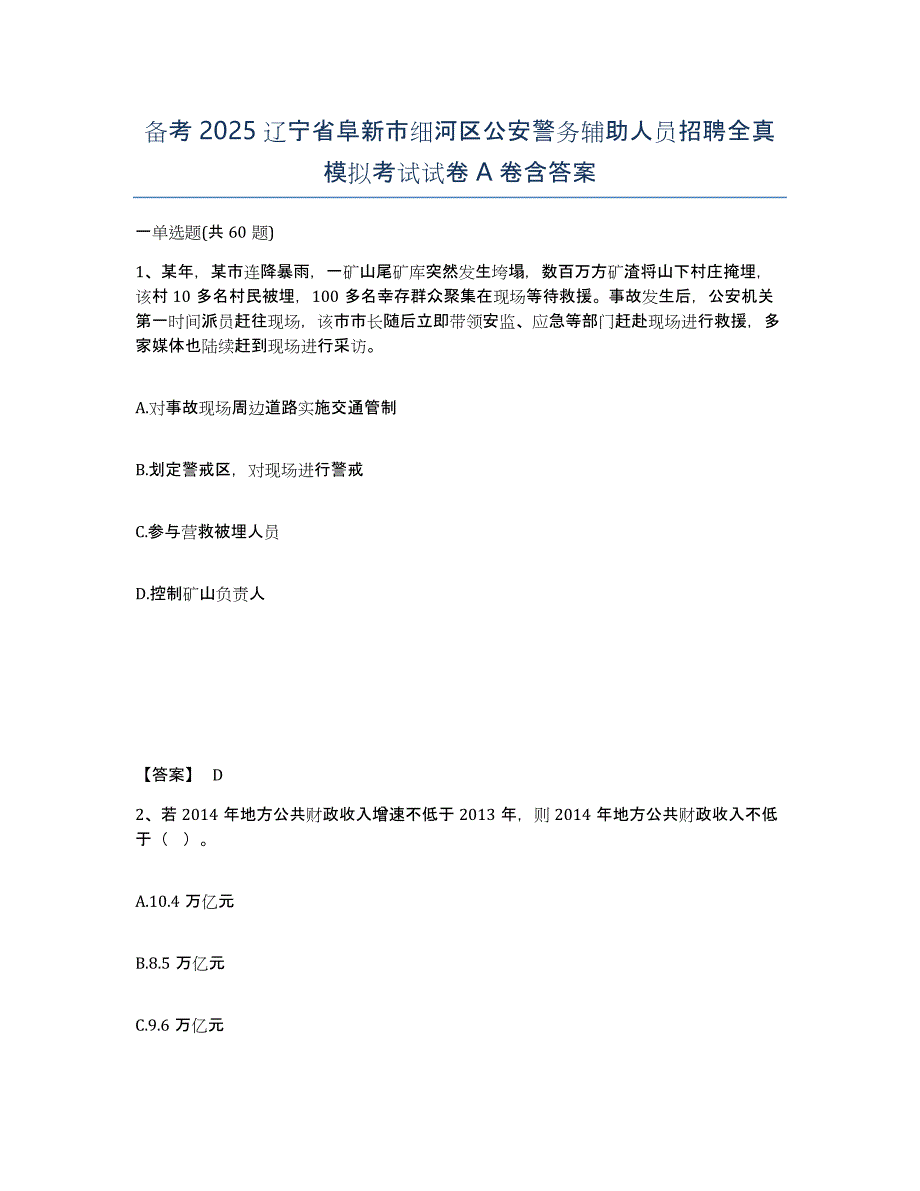 备考 2025 辽宁省阜新市细河区公安警务辅助人员招聘全真模拟考试试卷 A 卷含答案

一单选题(共 60 题)

1、某年，某市连降暴雨，一矿山尾矿库突然发生垮塌，数百万方矿渣将山下村庄掩埋，该村 10 多名村民被埋，100 多名幸存群众聚集在现场等待救援。事故发生后，公安机关第一时间派员赶往现场，该市市长随后立即带领安监、应急等部门赶赴现场进行救援，多家媒体也陆续赶到现场进行采访。

A.对事故现场周边道路实施交通管制

B.划定警戒区，对现场进行警戒

C.参与营救被埋人员

D.控制矿山负责人

【答案】 D

2、若 2014 年地方公共财政收入增速不低于 2013 年，则 2014 年地方公共财政收入不低于（ ）。

A.10.4 万亿元

B.8.5 万亿元

C.9.6 万亿元